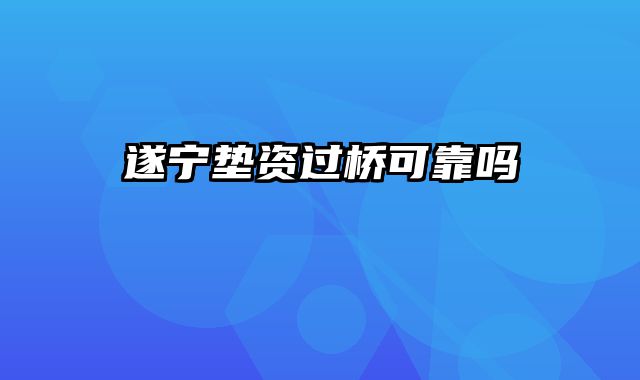 遂宁垫资过桥可靠吗